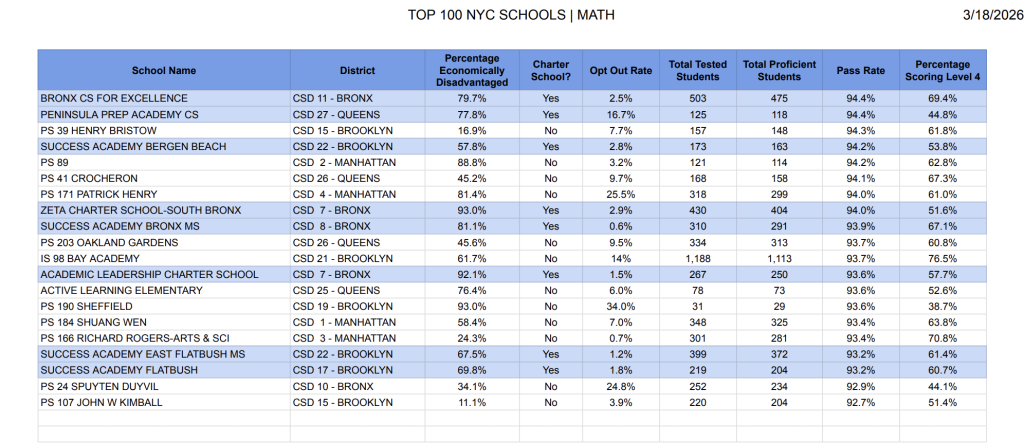 TOP 100 NYC SCHOOLS | MATH

3/18/2026

| School Name | District | Percentage Economically Disadvantaged | Charter School? | Opt Out Rate | Total Tested Students | Total Proficient Students | Pass Rate | Percentage Scoring Level 4 |
|---|---|---|---|---|---|---|---|---|
| BRONX CS FOR EXCELLENCE | CSD 11 - BRONX | 79.7% | Yes | 2.5% | 503 | 475 | 94.4% | 69.4% |
| PENINSULA PREP ACADEMY CS | CSD 27 - QUEENS | 77.8% | Yes | 16.7% | 125 | 118 | 94.4% | 44.8% |
| PS 39 HENRY BRISTOW | CSD 15 - BROOKLYN | 16.9% | No | 7.7% | 157 | 148 | 94.3% | 61.8% |
| SUCCESS ACADEMY BERGEN BEACH | CSD 22 - BROOKLYN | 57.8% | Yes | 2.8% | 173 | 163 | 94.2% | 53.8% |
| PS 89 | CSD 2 - MANHATTAN | 88.8% | No | 3.2% | 121 | 114 | 94.2% | 62.8% |
| PS 41 CROCHERON | CSD 26 - QUEENS | 45.2% | No | 9.7% | 168 | 158 | 94.1% | 67.3% |
| PS 171 PATRICK HENRY | CSD 4 - MANHATTAN | 81.4% | No | 25.5% | 318 | 299 | 94.0% | 61.0% |
| ZETA CHARTER SCHOOL-SOUTH BRONX | CSD 7 - BRONX | 93.0% | Yes | 2.9% | 430 | 404 | 94.0% | 51.6% |
| SUCCESS ACADEMY BRONX MS | CSD 8 - BRONX | 81.1% | Yes | 0.6% | 310 | 291 | 93.9% | 67.1% |
| PS 203 OAKLAND GARDENS | CSD 26 - QUEENS | 45.6% | No | 9.5% | 334 | 313 | 93.7% | 60.8% |
| IS 98 BAY ACADEMY | CSD 21 - BROOKLYN | 61.7% | No | 14% | 1,188 | 1,113 | 93.7% | 76.5% |
| ACADEMIC LEADERSHIP CHARTER SCHOOL | CSD 7 - BRONX | 92.1% | Yes | 1.5% | 267 | 250 | 93.6% | 57.7% |
| ACTIVE LEARNING ELEMENTARY | CSD 25 - QUEENS | 76.4% | No | 6.0% | 78 | 73 | 93.6% | 52.6% |
| PS 190 SHEFFIELD | CSD 19 - BROOKLYN | 93.0% | No | 34.0% | 31 | 29 | 93.6% | 38.7% |
| PS 184 SHUANG WEN | CSD 1 - MANHATTAN | 58.4% | No | 7.0% | 348 | 325 | 93.4% | 63.8% |
| PS 166 RICHARD ROGERS-ARTS & SCI | CSD 3 - MANHATTAN | 24.3% | No | 0.7% | 301 | 281 | 93.4% | 70.8% |
| SUCCESS ACADEMY EAST FLATBUSH MS | CSD 22 - BROOKLYN | 67.5% | Yes | 1.2% | 399 | 372 | 93.2% | 61.4% |
| SUCCESS ACADEMY FLATBUSH | CSD 17 - BROOKLYN | 69.8% | Yes | 1.8% | 219 | 204 | 93.2% | 60.7% |
| PS 24 SPUYTEN DUYVIL | CSD 10 - BRONX | 34.1% | No | 24.8% | 252 | 234 | 92.9% | 44.1% |
| PS 107 JOHN W KIMBALL | CSD 15 - BROOKLYN | 11.1% | No | 3.9% | 220 | 204 | 92.7% | 51.4% |